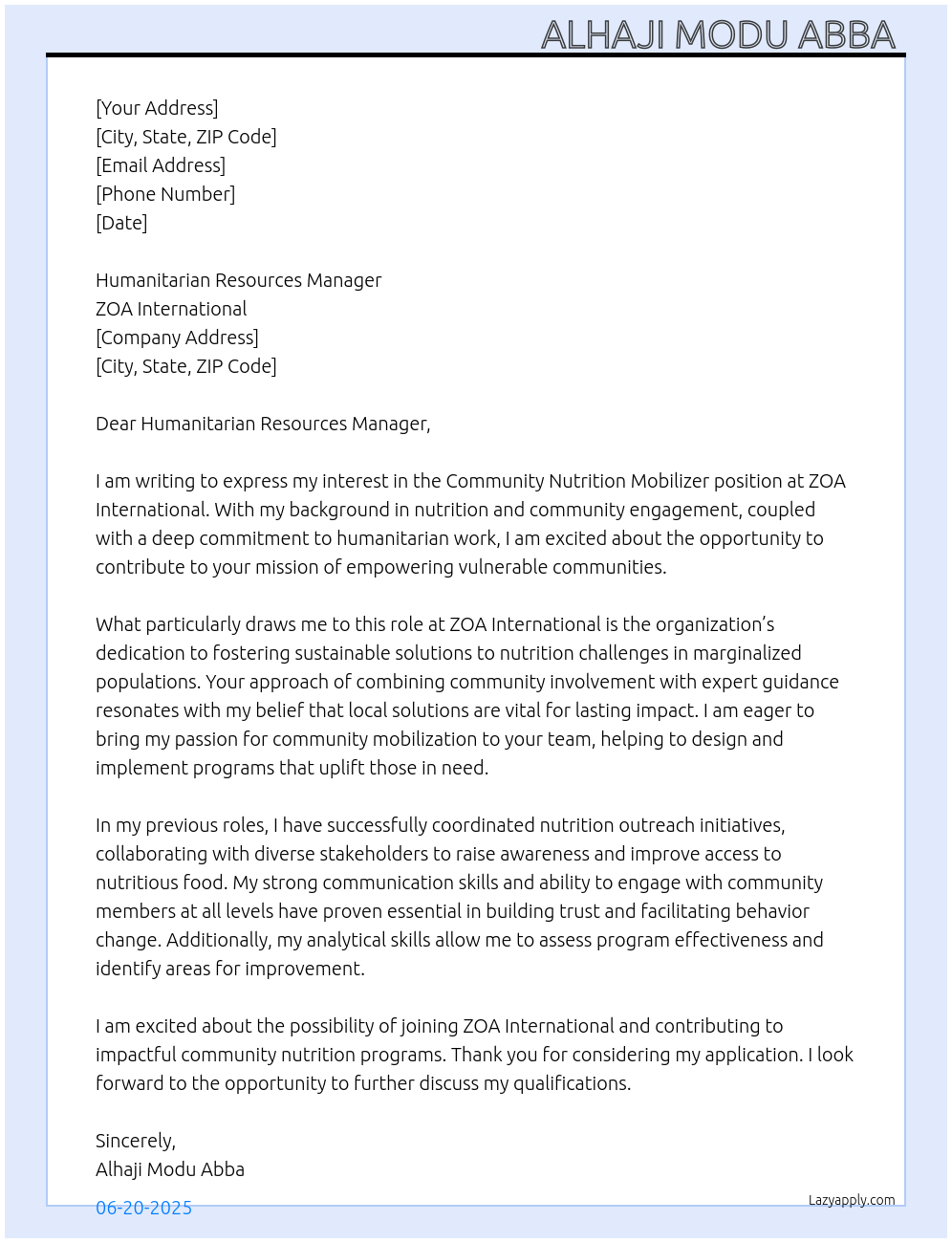 ALHAJI MODU ABBA

[Your Address]
[City, State, ZIP Code]
[Email Address]
[Phone Number]
[Date]

Humanitarian Resources Manager
ZOA International
[Company Address]
[City, State, ZIP Code]

Dear Humanitarian Resources Manager,

I am writing to express my interest in the Community Nutrition Mobilizer position at ZOA International. With my background in nutrition and community engagement, coupled with a deep commitment to humanitarian work, I am excited about the opportunity to contribute to your mission of empowering vulnerable communities.

What particularly draws me to this role at ZOA International is the organization's dedication to fostering sustainable solutions to nutrition challenges in marginalized populations. Your approach of combining community involvement with expert guidance resonates with my belief that local solutions are vital for lasting impact. I am eager to bring my passion for community mobilization to your team, helping to design and implement programs that uplift those in need.

In my previous roles, I have successfully coordinated nutrition outreach initiatives, collaborating with diverse stakeholders to raise awareness and improve access to nutritious food. My strong communication skills and ability to engage with community members at all levels have proven essential in building trust and facilitating behavior change. Additionally, my analytical skills allow me to assess program effectiveness and identify areas for improvement.

I am excited about the possibility of joining ZOA International and contributing to impactful community nutrition programs. Thank you for considering my application. I look forward to the opportunity to further discuss my qualifications.

Sincerely,
Alhaji Modu Abba

06-20-2025

Lazyapply.com